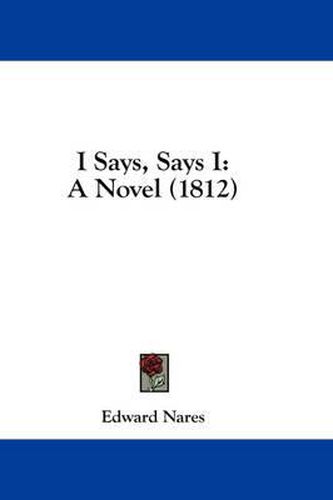 I Says, Says I:
A Novel (1812)

Edward Nares